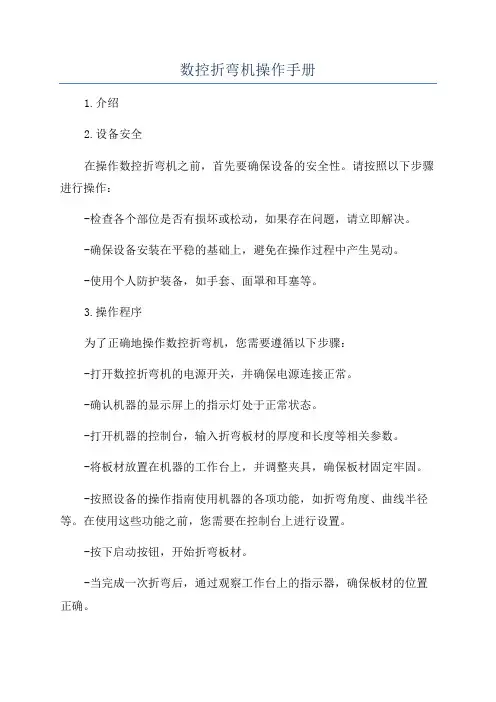 数控折弯机操作手册

1.介绍

2.设备安全

在操作数控折弯机之前，首先要确保设备的安全性。请按照以下步骤进行操作：

-检查各个部位是否有损坏或松动，如果存在问题，请立即解决。

-确保设备安装在平稳的基础上，避免在操作过程中产生晃动。

-使用个人防护装备，如手套、面罩和耳塞等。

3.操作程序

为了正确地操作数控折弯机，您需要遵循以下步骤：

-打开数控折弯机的电源开关，并确保电源连接正常。

-确认机器的显示屏上的指示灯处于正常状态。

-打开机器的控制台，输入折弯板材的厚度和长度等相关参数。

-将板材放置在机器的工作台上，并调整夹具，确保板材固定牢固。

-按照设备的操作指南使用机器的各项功能，如折弯角度、曲线半径等。在使用这些功能之前，您需要在控制台上进行设置。

-按下启动按钮，开始折弯板材。

-当完成一次折弯后，通过观察工作台上的指示器，确保板材的位置正确。